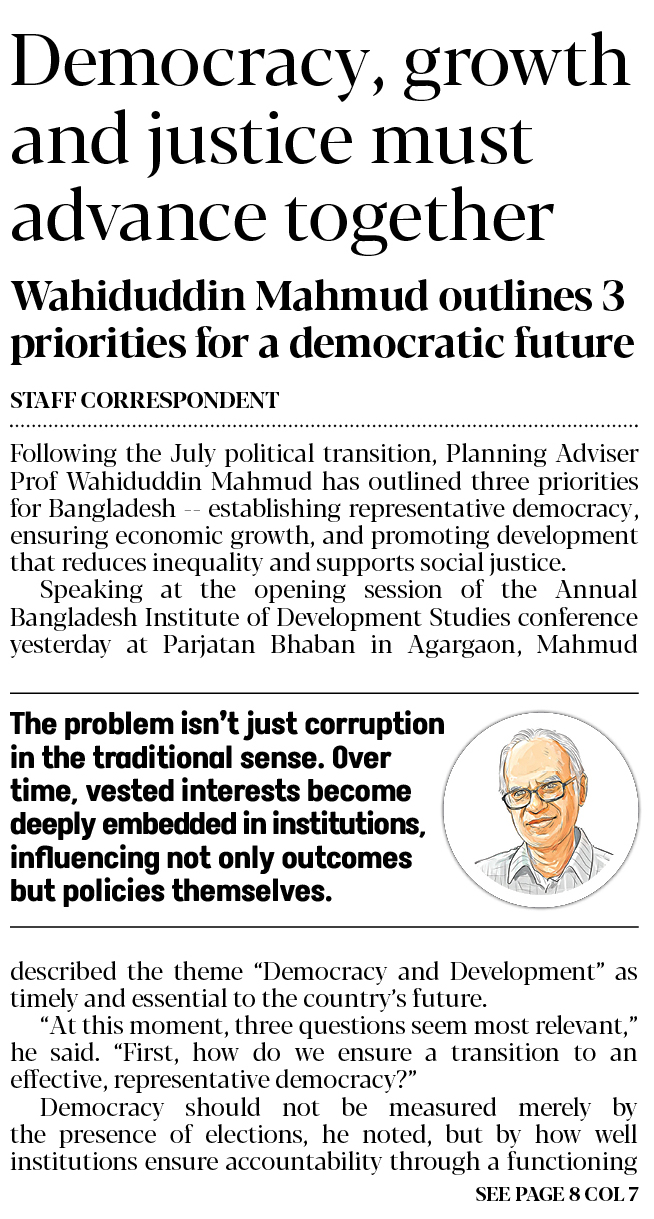 Democracy, growth and justice must advance together

Wahiduddin Mahmud outlines 3 priorities for a democratic future

STAFF CORRESPONDENT

Following the July political transition, Planning Adviser Prof Wahiduddin Mahmud has outlined three priorities for Bangladesh -- establishing representative democracy, ensuring economic growth, and promoting development that reduces inequality and supports social justice.

Speaking at the opening session of the Annual Bangladesh Institute of Development Studies conference yesterday at Parjatan Bhaban in Agargaon, Mahmud

The problem isn't just corruption in the traditional sense. Over time, vested interests become deeply embedded in institutions, influencing not only outcomes but policies themselves.

described the theme "Democracy and Development" as timely and essential to the country's future.

"At this moment, three questions seem most relevant," he said. "First, how do we ensure a transition to an effective, representative democracy?"

Democracy should not be measured merely by the presence of elections, he noted, but by how well institutions ensure accountability through a functioning

SEE PAGE 8 COL 7